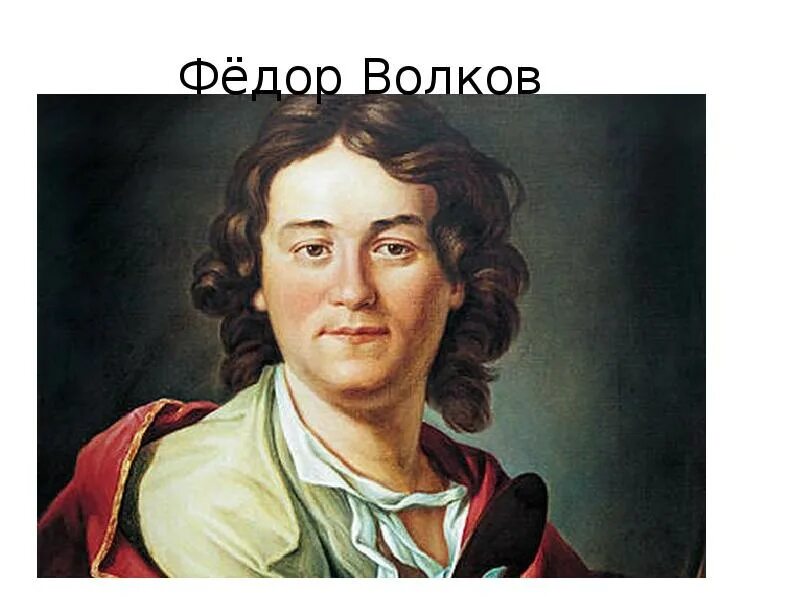 Фёдор Волков